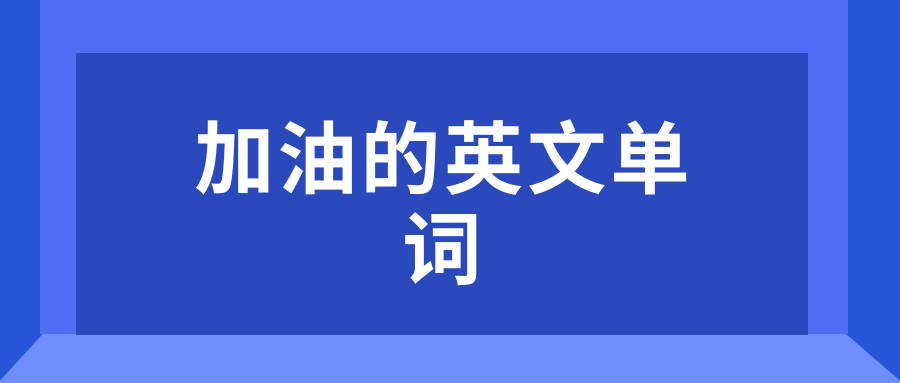 加油的英文单词